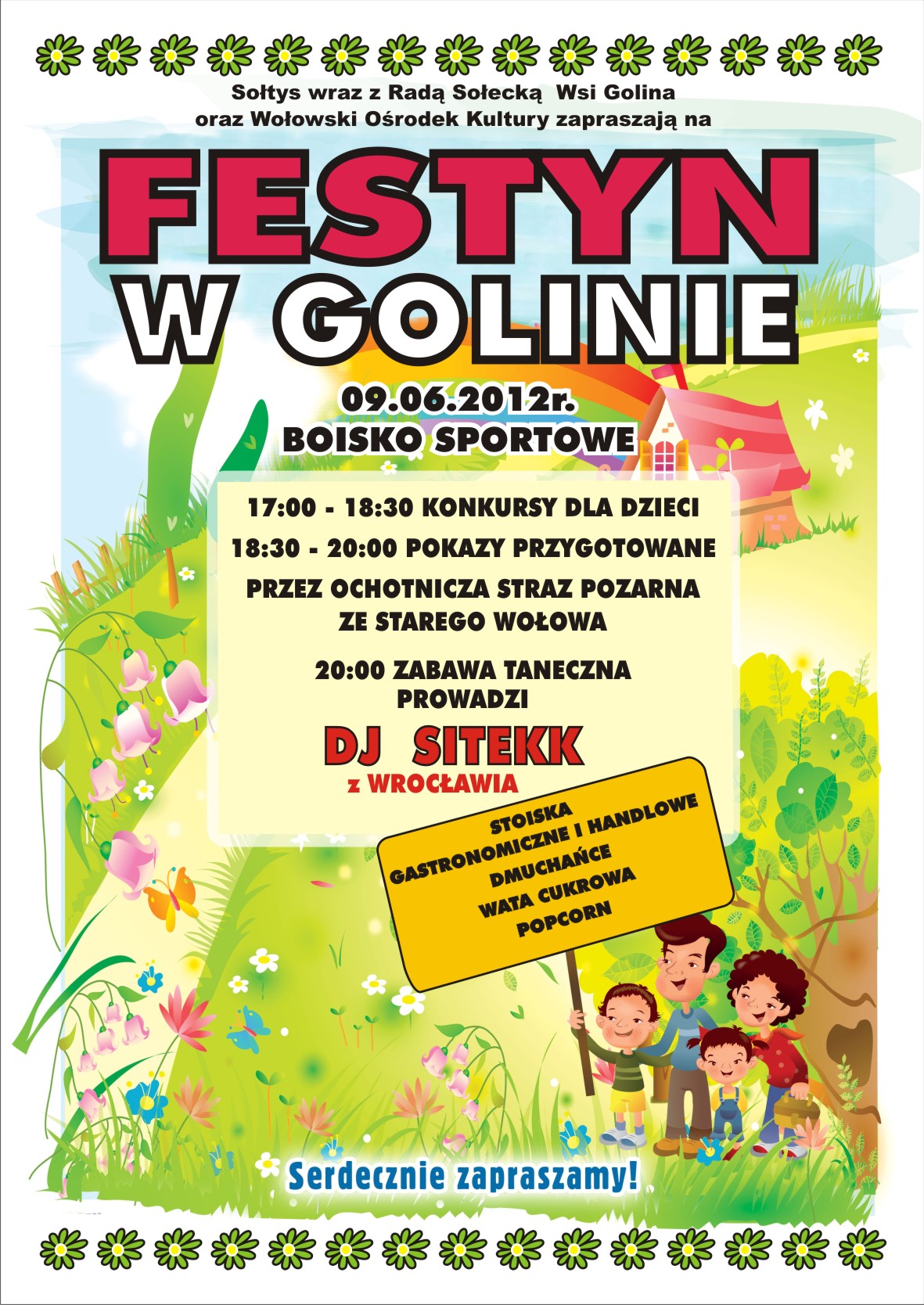 Sołtys wraz z Radą Sołecką Wsi Golina
oraz Wołowski Ośrodek Kultury zapraszają na

FESTYN
W GOLINIE

09.06.2012r.
BOISKO SPORTOWE

17:00 - 18:30 KONKURSY DLA DZIECI

18:30 - 20:00 POKAZY PRZYGOTOWANE

PRZEZ OCHOTNICZA STRAZ POZARNA
ZE STAREGO WOŁOWA

20:00 ZABAWA TANECZNA
PROWADZI

DJ SITEKK
z WROCŁAWIA

STOISKA
GASTRONOMICZNE I HANDLOWE
DMUCHAŃCE
WATA CUKROWA
POPCORN

Serdecznie zapraszamy!